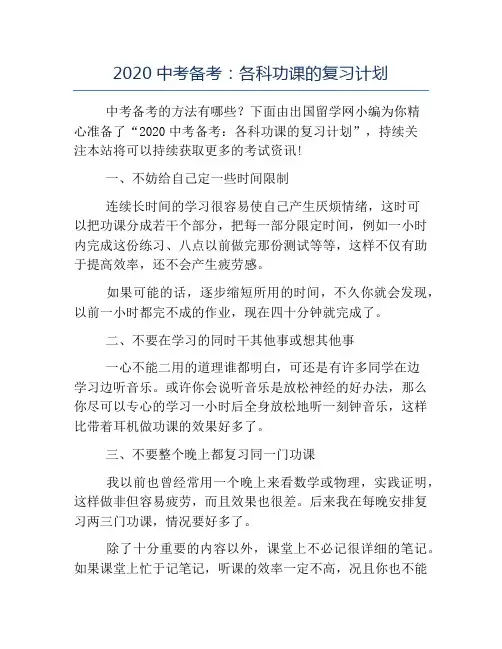 2020 中考备考：各科功课的复习计划

中考备考的方法有哪些？下面由出国留学网小编为你精心准备了“2020 中考备考：各科功课的复习计划”，持续关注本站将可以持续获取更多的考试资讯!

一、不妨给自己定一些时间限制

连续长时间的学习很容易使自己产生厌烦情绪，这时可以把功课分成若干个部分，把每一部分限定时间，例如一小时内完成这份练习、八点以前做完那份测试等等，这样不仅有助于提高效率，还不会产生疲劳感。

如果可能的话，逐步缩短所用的时间，不久你就会发现，以前一小时都完不成的作业，现在四十分钟就完成了。

二、不要在学习的同时干其他事或想其他事

一心不能二用的道理谁都明白，可还是有许多同学在边学习边听音乐。或许你会说听音乐是放松神经的好办法，那么你尽可以专心的学习一小时后全身放松地听一刻钟音乐，这样比带着耳机做功课的效果好多了。

三、不要整个晚上都复习同一门功课

我以前也曾经常用一个晚上来看数学或物理，实践证明，这样做非但容易疲劳，而且效果也很差。后来我在每晚安排复习两三门功课，情况要好多了。

除了十分重要的内容以外，课堂上不必记很详细的笔记。如果课堂上忙于记笔记，听课的效率一定不高，况且你也不能